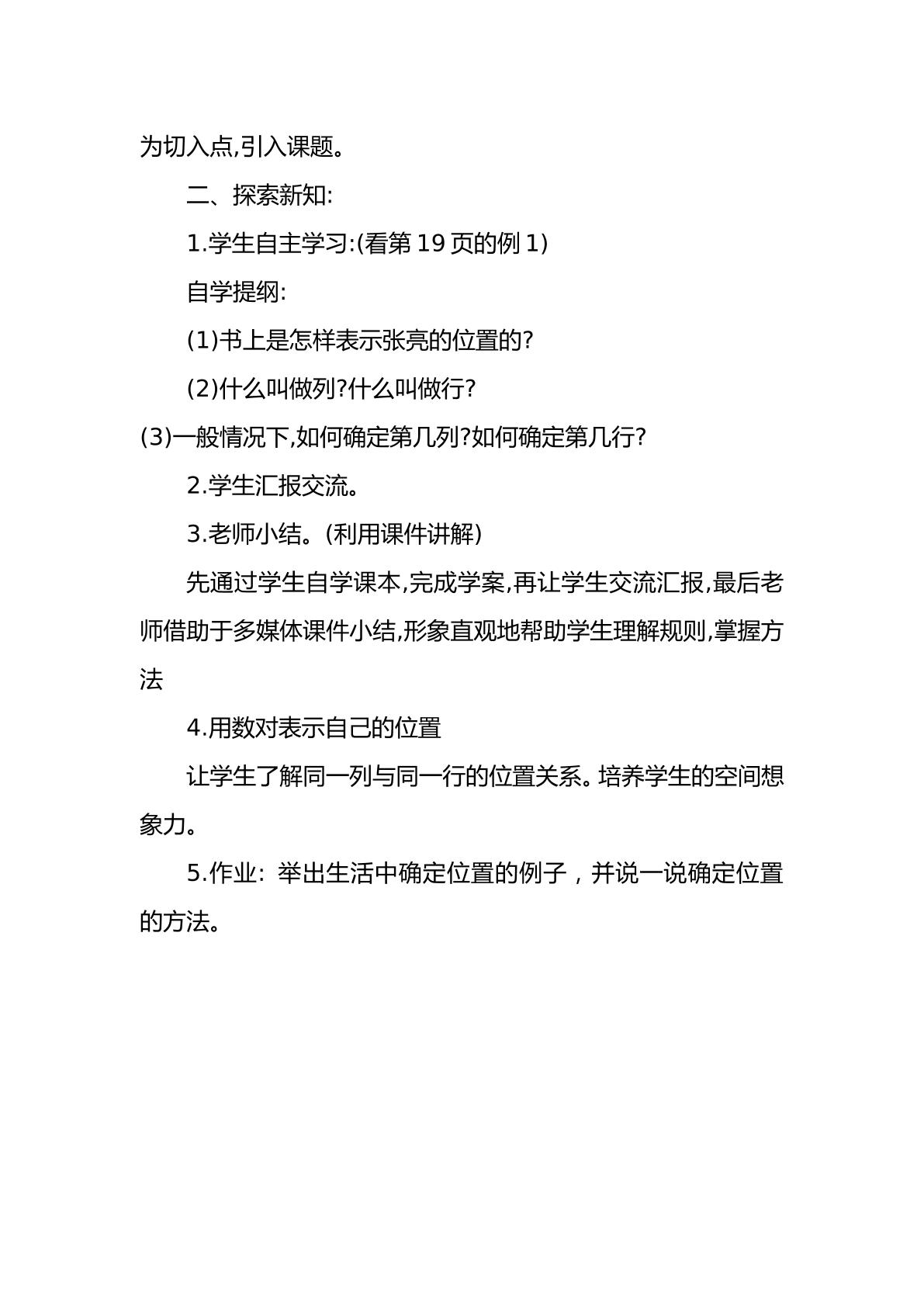 为切入点,引入课题。

二、探索新知:

1.学生自主学习:(看第19页的例1)

自学提纲:

(1)书上是怎样表示张亮的位置的?

(2)什么叫做列?什么叫做行?

(3)一般情况下,如何确定第几列?如何确定第几行?

2.学生汇报交流。

3.老师小结。(利用课件讲解)

先通过学生自学课本,完成学案,再让学生交流汇报,最后老师借助于多媒体课件小结,形象直观地帮助学生理解规则,掌握方法

4.用数对表示自己的位置

让学生了解同一列与同一行的位置关系。培养学生的空间想象力。

5.作业:举出生活中确定位置的例子，并说一说确定位置的方法。